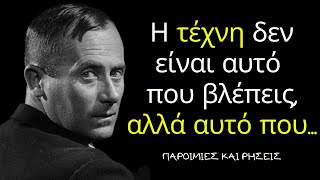 Η τέχνη δεν είναι αυτό που βλέπεις, αλλά αυτό που…

ΠΑΡΟΙΜΙΕΣ ΚΑΙ ΡΗΣΕΙΣ